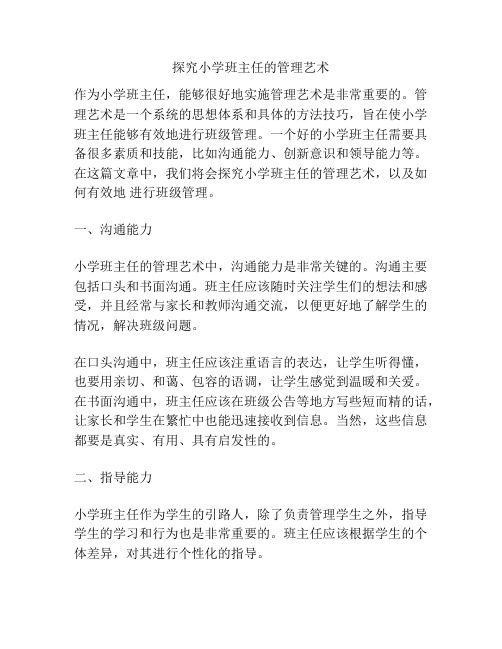 探究小学班主任的管理艺术

作为小学班主任，能够很好地实施管理艺术是非常重要的。管理艺术是一个系统的思想体系和具体的方法技巧，旨在使小学班主任能够有效地进行班级管理。一个好的小学班主任需要具备很多素质和技能，比如沟通能力、创新意识和领导能力等。在这篇文章中，我们将会探究小学班主任的管理艺术，以及如何有效地 进行班级管理。

一、沟通能力

小学班主任的管理艺术中，沟通能力是非常关键的。沟通主要包括口头和书面沟通。班主任应该随时关注学生们的想法和感受，并且经常与家长和教师沟通交流，以便更好地了解学生的情况，解决班级问题。

在口头沟通中，班主任应该注重语言的表达，让学生听得懂，也要用亲切、和蔼、包容的语调，让学生感觉到温暖和关爱。在书面沟通中，班主任应该在班级公告等地方写些短而精的话，让家长和学生在繁忙中也能迅速接收到信息。当然，这些信息都要是真实、有用、具有启发性的。

二、指导能力

小学班主任作为学生的引路人，除了负责管理学生之外，指导学生的学习和行为也是非常重要的。班主任应该根据学生的个体差异，对其进行个性化的指导。